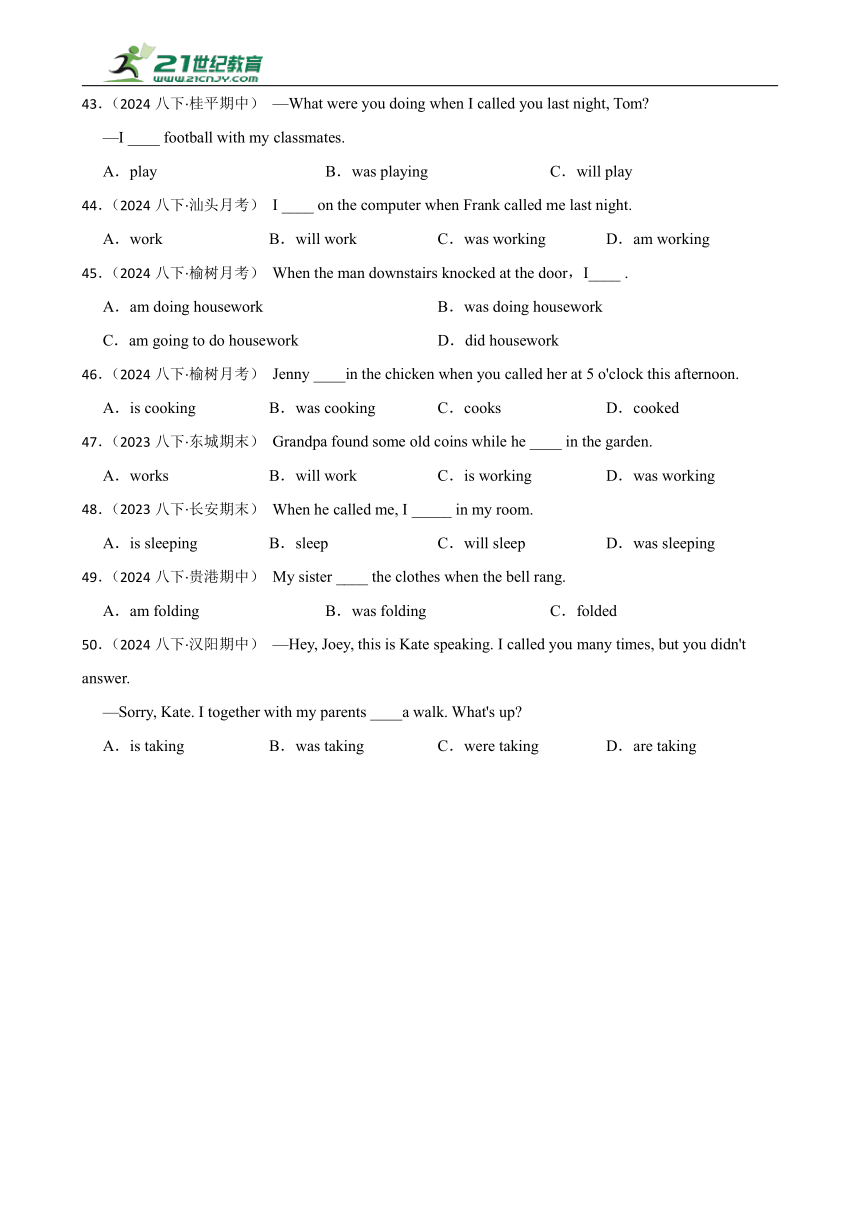 21世纪教育
www.21cnjy.com

43.（2024 八下·桂平期中） —What were you doing when I called you last night, Tom?

—I ____ football with my classmates.

A．play　B．was playing　C．will play

44.（2024 八下·汕头月考） I ____ on the computer when Frank called me last night.

A．work　B．will work　C．was working　D．am working

45.（2024 八下·榆树月考） When the man downstairs knocked at the door，I____ .

A．am doing housework　B．was doing housework

C．am going to do housework　D．did housework

46.（2024 八下·榆树月考） Jenny ____in the chicken when you called her at 5 o'clock this afternoon.

A．is cooking　B．was cooking　C．cooks　D．cooked

47.（2023 八下·东城期末） Grandpa found some old coins while he ____ in the garden.

A．works　B．will work　C．is working　D．was working

48.（2023 八下·长安期末） When he called me, I _____ in my room.

A．is sleeping　B．sleep　C．will sleep　D．was sleeping

49.（2024 八下·贵港期中） My sister ____ the clothes when the bell rang.

A．am folding　B．was folding　C．folded

50.（2024 八下·汉阳期中） —Hey, Joey, this is Kate speaking. I called you many times, but you didn't answer.

—Sorry, Kate. I together with my parents ____a walk. What's up?

A．is taking　B．was taking　C．were taking　D．are taking